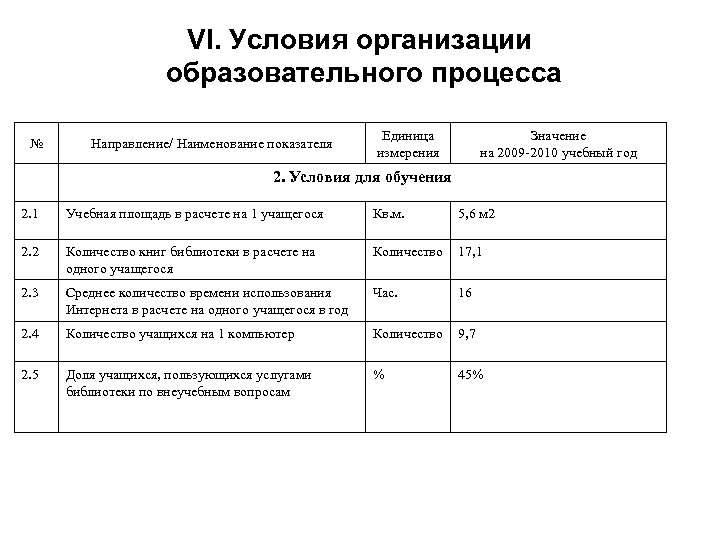 VI. Условия организации образовательного процесса

| № | Направление/ Наименование показателя | Единица измерения | Значение на 2009-2010 учебный год |
|---|---|---|---|
| | 2. Условия для обучения | | |
| 2.1 | Учебная площадь в расчете на 1 учащегося | Кв.м. | 5,6 м2 |
| 2.2 | Количество книг библиотеки в расчете на одного учащегося | Количество | 17,1 |
| 2.3 | Среднее количество времени использования Интернета в расчете на одного учащегося в год | Час. | 16 |
| 2.4 | Количество учащихся на 1 компьютер | Количество | 9,7 |
| 2.5 | Доля учащихся, пользующихся услугами библиотеки по внеучебным вопросам | % | 45% |